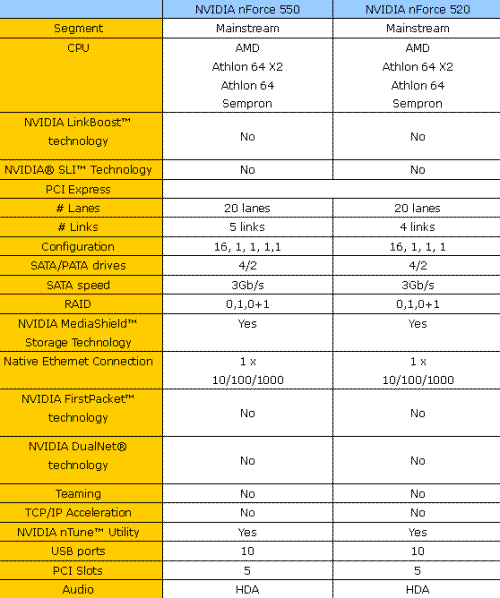 | | NVIDIA nForce 550 | NVIDIA nForce 520 |
|---|---|---|
| Segment | Mainstream | Mainstream |
| CPU | AMD Athlon 64 X2 Athlon 64 Sempron | AMD Athlon 64 X2 Athlon 64 Sempron |
| NVIDIA LinkBoost™ technology | No | No |
| NVIDIA® SLI™ Technology | No | No |
| PCI Express | | |
| # Lanes | 20 lanes | 20 lanes |
| # Links | 5 links | 4 links |
| Configuration | 16, 1, 1, 1,1 | 16, 1, 1, 1 |
| SATA/PATA drives | 4/2 | 4/2 |
| SATA speed | 3Gb/s | 3Gb/s |
| RAID | 0,1,0+1 | 0,1,0+1 |
| NVIDIA MediaShield™ Storage Technology | Yes | Yes |
| Native Ethernet Connection | 1 x 10/100/1000 | 1 x 10/100/1000 |
| NVIDIA FirstPacket™ technology | No | No |
| NVIDIA DualNet® technology | No | No |
| Teaming | No | No |
| TCP/IP Acceleration | No | No |
| NVIDIA nTune™ Utility | Yes | Yes |
| USB ports | 10 | 10 |
| PCI Slots | 5 | 5 |
| Audio | HDA | HDA |